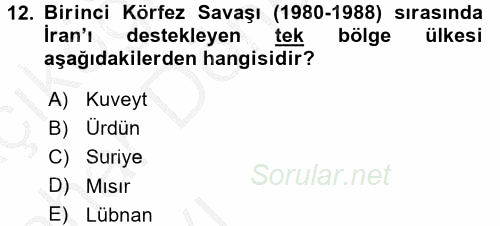 12. Birinci Körfez Savaşı (1980-1988) sırasında İran'ı destekleyen tek bölge ülkesi aşağıdakilerden hangisidir?

A) Kuveyt
B) Ürdün
C) Suriye
D) Mısır
E) Lübnan

Sorular.net